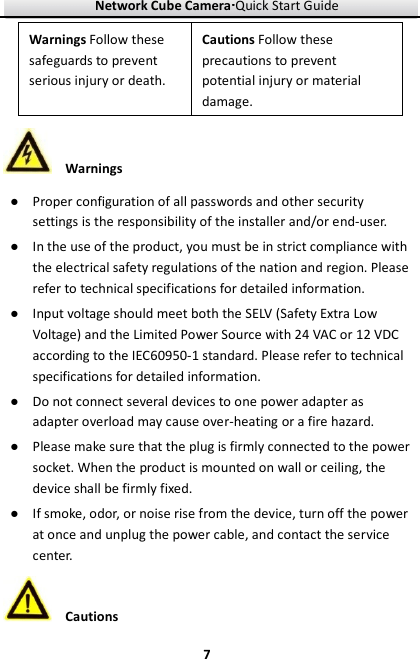 Network Cube Camera·Quick Start Guide

| Warnings Follow these safeguards to prevent serious injury or death. | Cautions Follow these precautions to prevent potential injury or material damage. |
|---|---|

Warnings

• Proper configuration of all passwords and other security settings is the responsibility of the installer and/or end-user.
• In the use of the product, you must be in strict compliance with the electrical safety regulations of the nation and region. Please refer to technical specifications for detailed information.
• Input voltage should meet both the SELV (Safety Extra Low Voltage) and the Limited Power Source with 24 VAC or 12 VDC according to the IEC60950-1 standard. Please refer to technical specifications for detailed information.
• Do not connect several devices to one power adapter as adapter overload may cause over-heating or a fire hazard.
• Please make sure that the plug is firmly connected to the power socket. When the product is mounted on wall or ceiling, the device shall be firmly fixed.
• If smoke, odor, or noise rise from the device, turn off the power at once and unplug the power cable, and contact the service center.

Cautions

7